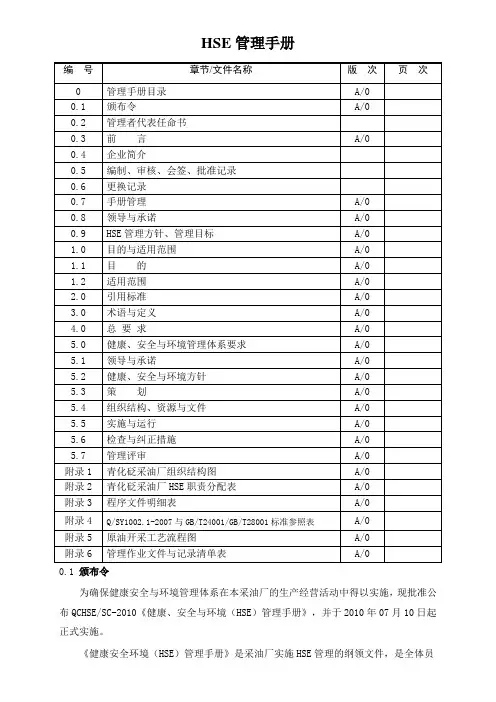 HSE 管理手册

| 编　号 | 章节/文件名称 | 版　次 | 页　次 |
|---|---|---|---|
| 0 | 管理手册目录 | A/0 | |
| 0.1 | 颁布令 | A/0 | |
| 0.2 | 管理者代表任命书 | | |
| 0.3 | 前　　言 | A/0 | |
| 0.4 | 企业简介 | | |
| 0.5 | 编制、审核、会签、批准记录 | | |
| 0.6 | 更换记录 | | |
| 0.7 | 手册管理 | A/0 | |
| 0.8 | 领导与承诺 | A/0 | |
| 0.9 | HSE 管理方针、管理目标 | A/0 | |
| 1.0 | 目的与适用范围 | A/0 | |
| 1.1 | 目　　的 | A/0 | |
| 1.2 | 适用范围 | A/0 | |
| 2.0 | 引用标准 | A/0 | |
| 3.0 | 术语与定义 | A/0 | |
| 4.0 | 总 要 求 | A/0 | |
| 5.0 | 健康、安全与环境管理体系要求 | A/0 | |
| 5.1 | 领导与承诺 | A/0 | |
| 5.2 | 健康、安全与环境方针 | A/0 | |
| 5.3 | 策　　划 | A/0 | |
| 5.4 | 组织结构、资源与文件 | A/0 | |
| 5.5 | 实施与运行 | A/0 | |
| 5.6 | 检查与纠正措施 | A/0 | |
| 5.7 | 管理评审 | A/0 | |
| 附录 1 | 青化砭采油厂组织结构图 | A/0 | |
| 附录 2 | 青化砭采油厂 HSE 职责分配表 | A/0 | |
| 附录 3 | 程序文件明细表 | A/0 | |
| 附录 4 | Q/SY1002.1-2007 与 GB/T24001/GB/T28001 标准参照表 | A/0 | |
| 附录 5 | 原油开采工艺流程图 | A/0 | |
| 附录 6 | 管理作业文件与记录清单表 | A/0 | |

0.1 颁布令

为确保健康安全与环境管理体系在本采油厂的生产经营活动中得以实施，现批准公布 QCHSE/SC-2010《健康、安全与环境（HSE）管理手册》，并于 2010 年 07 月 10 日起正式实施。

《健康安全环境（HSE）管理手册》是采油厂实施 HSE 管理的纲领文件，是全体员